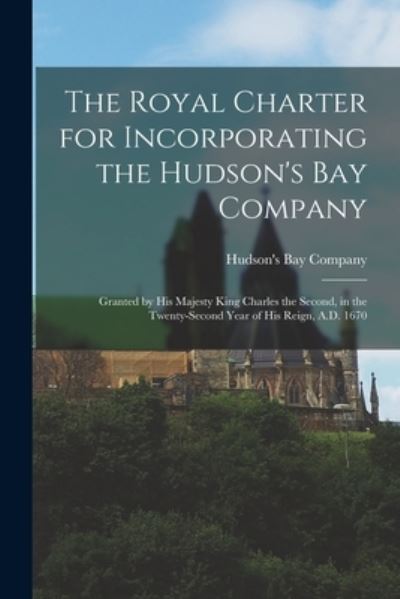 The Royal Charter for Incorporating the Hudson's Bay Company

Hudson's Bay Company

Granted by His Majesty King Charles the Second, in the Twenty-Second Year of His Reign, A.D. 1670